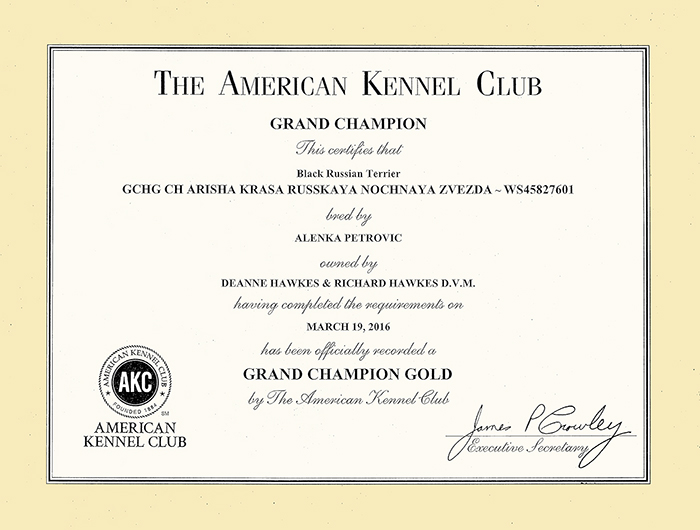 THE AMERICAN KENNEL CLUB

GRAND CHAMPION

This certifies that

Black Russian Terrier

GCHG CH ARISHA KRASA RUSSKAYA NOCHNAYA ZVEZDA ~ WS45827601

bred by

ALENKA PETROVIC

owned by

DEANNE HAWKES & RICHARD HAWKES D.V.M.

having completed the requirements on

MARCH 19, 2016

has been officially recorded a

GRAND CHAMPION GOLD

by The American Kennel Club

AMERICAN KENNEL CLUB AKC FOUNDED 1884 SM

AMERICAN KENNEL CLUB

James P Crowley

Executive Secretary